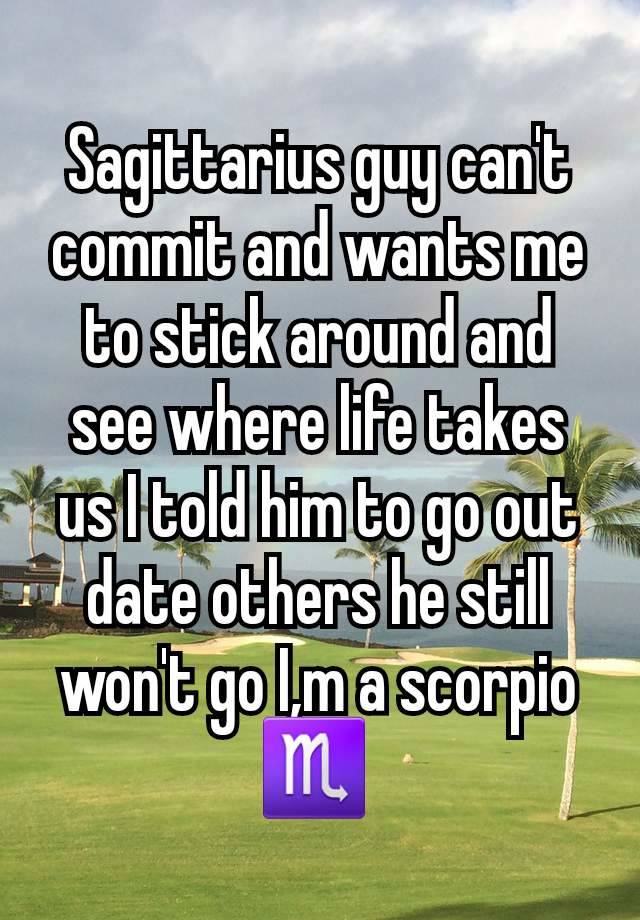 Sagittarius guy can't commit and wants me to stick around and see where life takes us I told him to go out date others he still won't go I,m a scorpio ♏